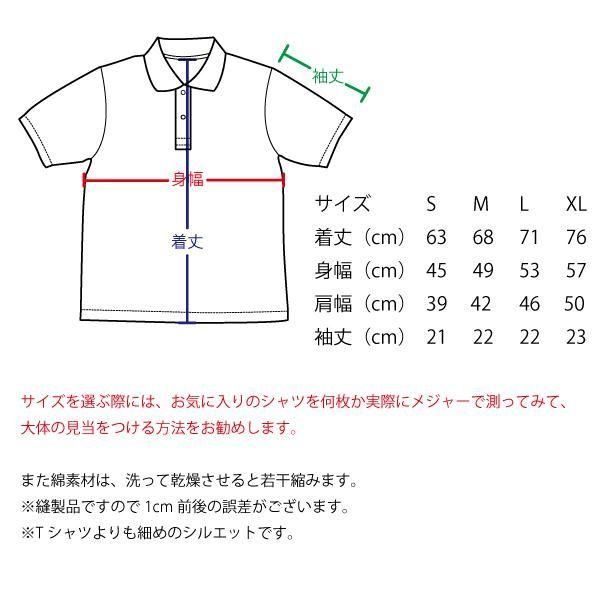 袖丈

身幅

着丈

| サイズ | S | M | L | XL |
|---|---|---|---|---|
| 着丈（cm） | 63 | 68 | 71 | 76 |
| 身幅（cm） | 45 | 49 | 53 | 57 |
| 肩幅（cm） | 39 | 42 | 46 | 50 |
| 袖丈（cm） | 21 | 22 | 22 | 23 |

サイズを選ぶ際には、お気に入りのシャツを何枚か実際にメジャーで測ってみて、大体の見当をつける方法をお勧めします。

また綿素材は、洗って乾燥させると若干縮みます。
※縫製品ですので 1cm 前後の誤差がございます。
※T シャツよりも細めのシルエットです。